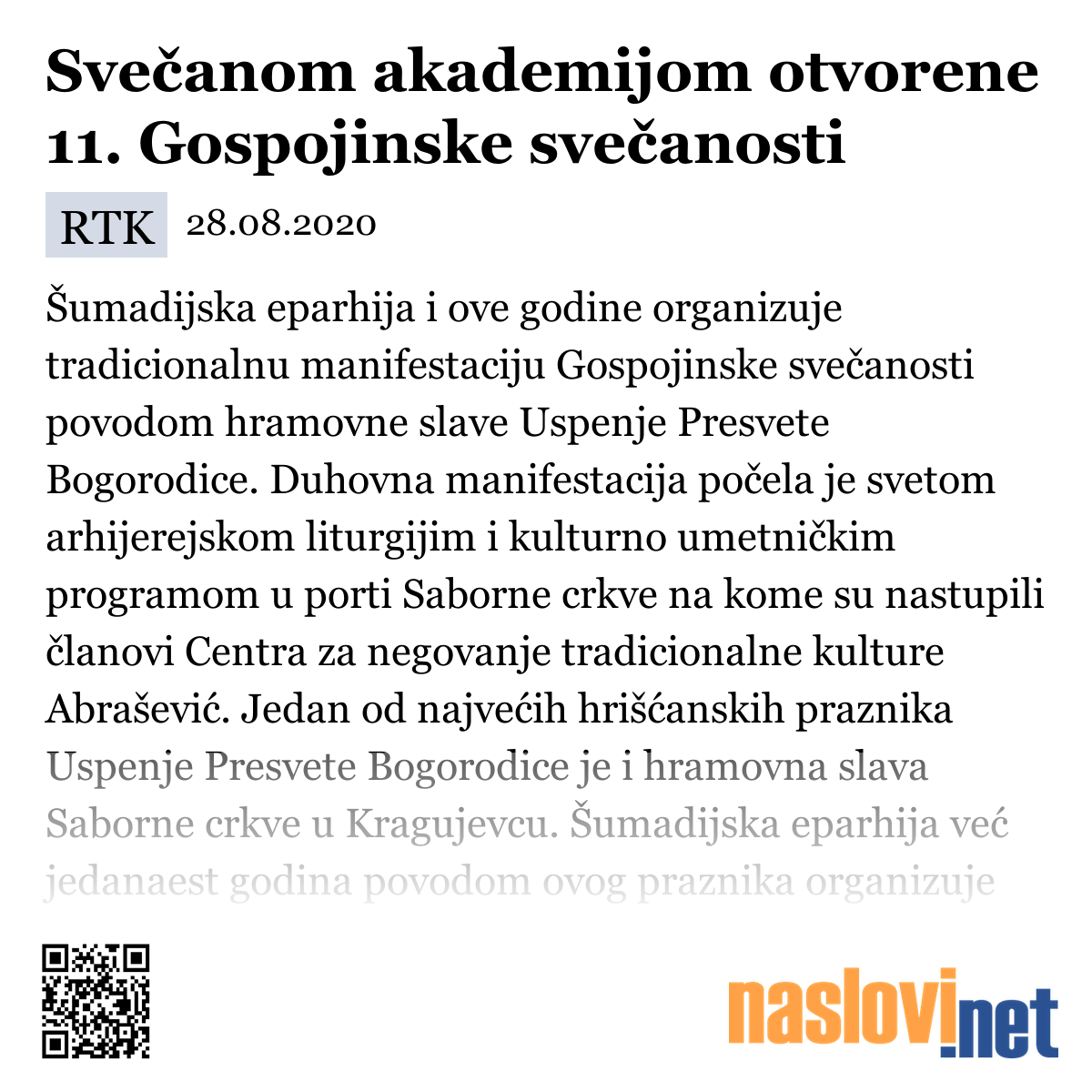 Svečanom akademijom otvorene 11. Gospojinske svečanosti

RTK 28.08.2020

Šumadijska eparhija i ove godine organizuje tradicionalnu manifestaciju Gospojinske svečanosti povodom hramovne slave Uspenje Presvete Bogorodice. Duhovna manifestacija počela je svetom arhijerejskom liturgijim i kulturno umetničkim programom u porti Saborne crkve na kome su nastupili članovi Centra za negovanje tradicionalne kulture Abrašević. Jedan od najvećih hrišćanskih praznika Uspenje Presvete Bogorodice je i hramovna slava Saborne crkve u Kragujevcu. Šumadijska eparhija već jedanaest godina povodom ovog praznika organizuje

naslovi.net